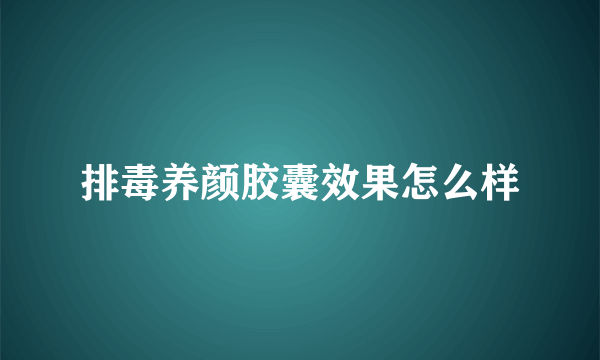 排毒养颜胶囊效果怎么样